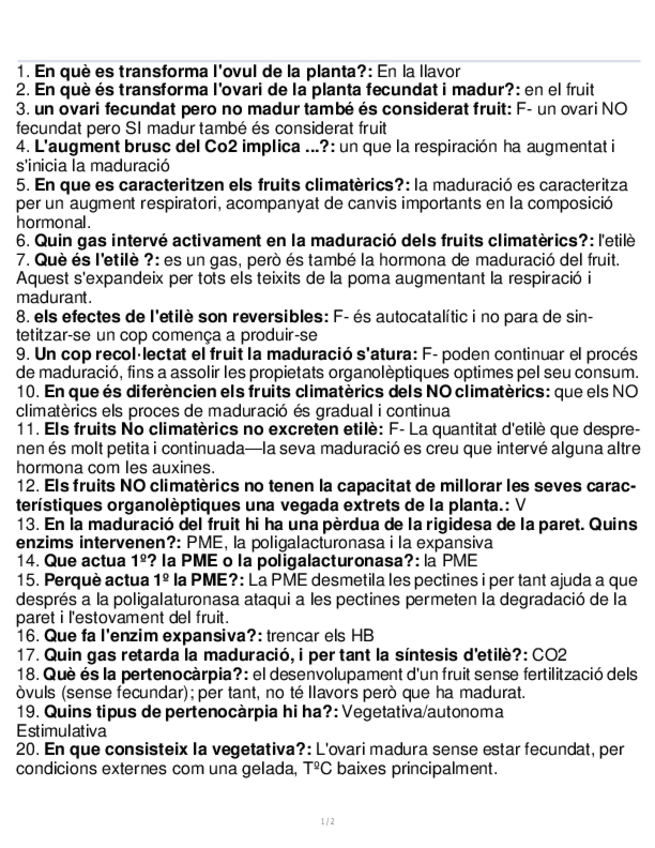 1. En què es transforma l'ovul de la planta?: En la llavor
2. En què és transforma l'ovari de la planta fecundat i madur?: en el fruit
3. un ovari fecundat pero no madur també és considerat fruit: F- un ovari NO fecundat pero SI madur també és considerat fruit
4. L'augment brusc del Co2 implica ...?: un que la respiración ha augmentat i s'inicia la maduració
5. En que es caracteritzen els fruits climatèrics?: la maduració es caracteritza per un augment respiratori, acompanyat de canvis importants en la composició hormonal.
6. Quin gas intervé activament en la maduració dels fruits climatèrics?: l'etilè
7. Què és l'etilè ?: es un gas, però és també la hormona de maduració del fruit. Aquest s'expandeix per tots els teixits de la poma augmentant la respiració i madurant.
8. els efectes de l'etilè son reversibles: F- és autocatalític i no para de sintetitzar-se un cop comença a produir-se
9. Un cop recol·lectat el fruit la maduració s'atura: F- poden continuar el procés de maduració, fins a assolir les propietats organolèptiques optimes pel seu consum.
10. En que és diferèncien els fruits climatèrics dels NO climatèrics: que els NO climatèrics els proces de maduració és gradual i continua
11. Els fruits No climatèrics no excreten etilè: F- La quantitat d'etilè que desprenen és molt petita i continuada—la seva maduració es creu que intervé alguna altre hormona com les auxines.
12. Els fruits NO climatèrics no tenen la capacitat de millorar les seves característiques organolèptiques una vegada extrets de la planta.: V
13. En la maduració del fruit hi ha una pèrdua de la rigidesa de la paret. Quins enzims intervenen?: PME, la poligalacturonasa i la expansiva
14. Que actua 1º? la PME o la poligalacturonasa?: la PME
15. Perquè actua 1º la PME?: La PME desmetila les pectines i per tant ajuda a que després a la poligalaturonasa ataqui a les pectines permeten la degradació de la paret i l'estovament del fruit.
16. Que fa l'enzim expansiva?: trencar els HB
17. Quin gas retarda la maduració, i per tant la síntesis d'etilè?: CO2
18. Què és la pertenocàrpia?: el desenvolupament d'un fruit sense fertilització dels òvuls (sense fecundar); per tant, no té llavors però que ha madurat.
19. Quins tipus de pertenocàrpia hi ha?: Vegetativa/autonoma
Estimulativa
20. En que consisteix la vegetativa?: L'ovari madura sense estar fecundat, per condicions externes com una gelada, TºC baixes principalment.

1 / 2